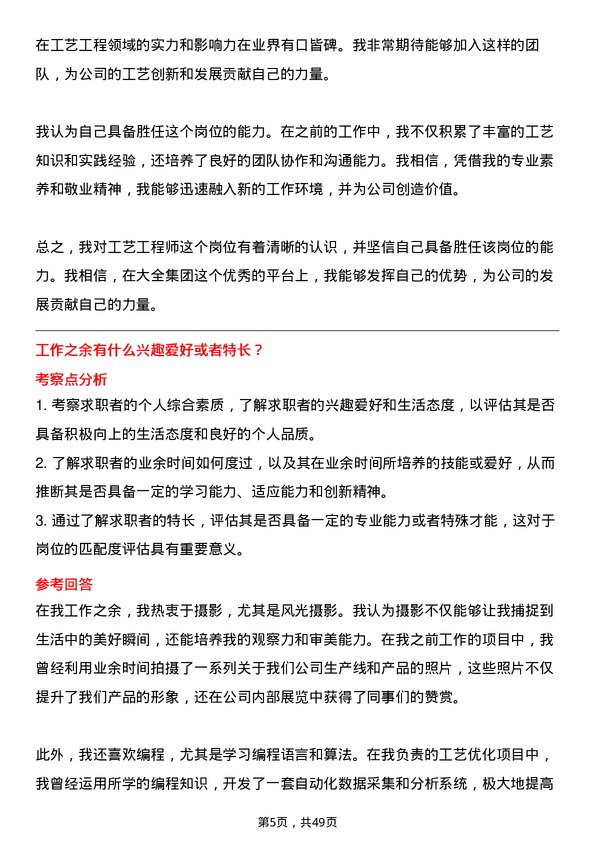 在工艺工程领域的实力和影响力在业界有口皆碑。我非常期待能够加入这样的团队，为公司的工艺创新和发展贡献自己的力量。

我认为自己具备胜任这个岗位的能力。在之前的工作中，我不仅积累了丰富的工艺知识和实践经验，还培养了良好的团队协作和沟通能力。我相信，凭借我的专业素养和敬业精神，我能够迅速融入新的工作环境，并为公司创造价值。

总之，我对工艺工程师这个岗位有着清晰的认识，并坚信自己具备胜任该岗位的能力。我相信，在大全集团这个优秀的平台上，我能够发挥自己的优势，为公司的发展贡献自己的力量。

工作之余有什么兴趣爱好或者特长？

考察点分析

1. 考察求职者的个人综合素质，了解求职者的兴趣爱好和生活态度，以评估其是否具备积极向上的生活态度和良好的个人品质。

2. 了解求职者的业余时间如何度过，以及其在业余时间所培养的技能或爱好，从而推断其是否具备一定的学习能力、适应能力和创新精神。

3. 通过了解求职者的特长，评估其是否具备一定的专业能力或者特殊才能，这对于岗位的匹配度评估具有重要意义。

参考回答

在我工作之余，我热衷于摄影，尤其是风光摄影。我认为摄影不仅能够让我捕捉到生活中的美好瞬间，还能培养我的观察力和审美能力。在我之前工作的项目中，我曾经利用业余时间拍摄了一系列关于我们公司生产线和产品的照片，这些照片不仅提升了我们产品的形象，还在公司内部展览中获得了同事们的赞赏。

此外，我还喜欢编程，尤其是学习编程语言和算法。在我负责的工艺优化项目中，我曾经运用所学的编程知识，开发了一套自动化数据采集和分析系统，极大地提高

第5页，共49页